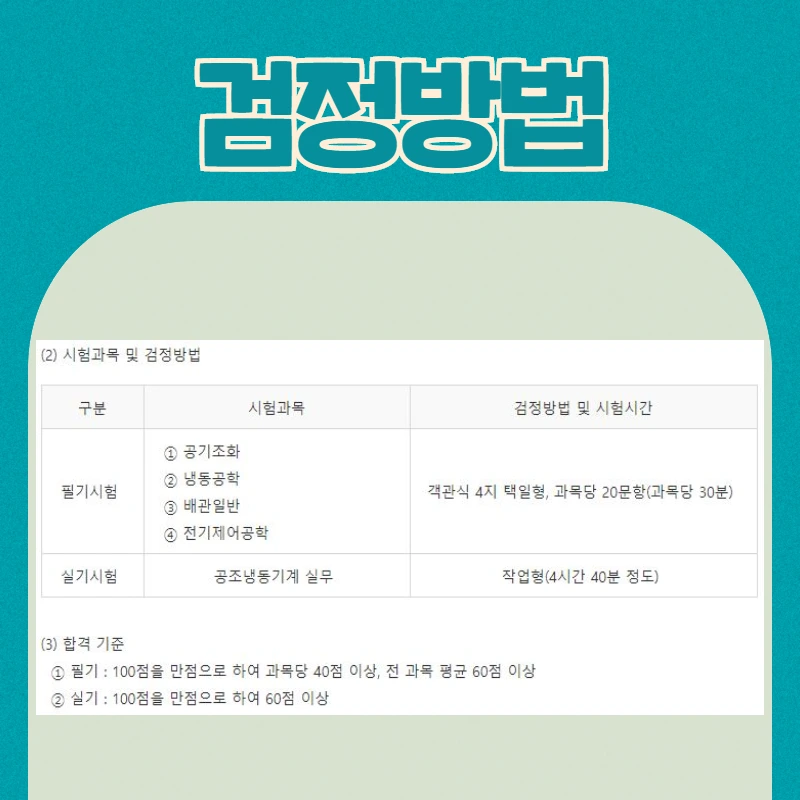 검정방법

(2) 시험과목 및 검정방법

| 구분 | 시험과목 | 검정방법 및 시험시간 |
|---|---|---|
| 필기시험 | ① 공기조화 ② 냉동공학 ③ 배관일반 ④ 전기제어공학 | 객관식 4지 택일형, 과목당 20문항(과목당 30분) |
| 실기시험 | 공조냉동기계 실무 | 작업형(4시간 40분 정도) |

(3) 합격 기준

① 필기 : 100점을 만점으로 하여 과목당 40점 이상, 전 과목 평균 60점 이상

② 실기 : 100점을 만점으로 하여 60점 이상